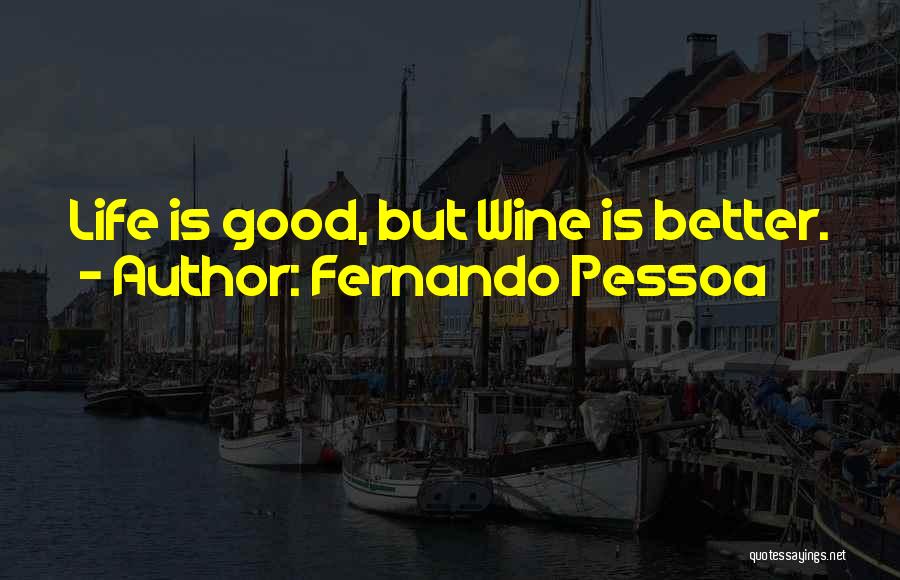 Life is good, but Wine is better.
- Author: Fernando Pessoa

quotessayings.net